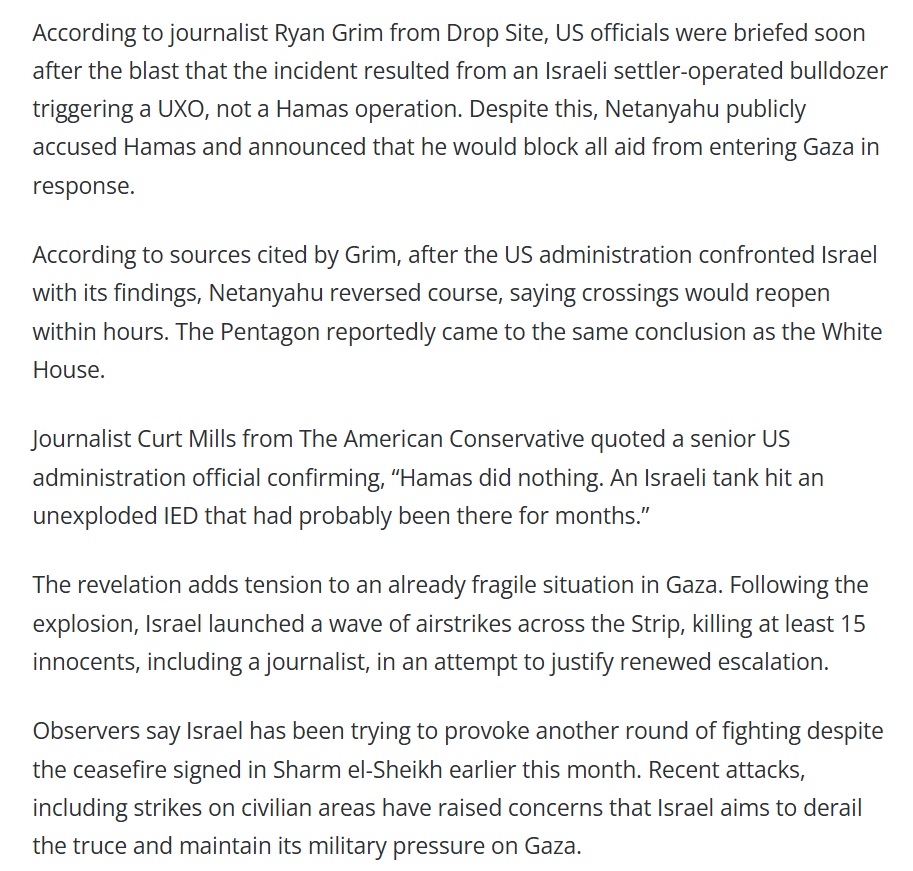 According to journalist Ryan Grim from Drop Site, US officials were briefed soon after the blast that the incident resulted from an Israeli settler-operated bulldozer triggering a UXO, not a Hamas operation. Despite this, Netanyahu publicly accused Hamas and announced that he would block all aid from entering Gaza in response.

According to sources cited by Grim, after the US administration confronted Israel with its findings, Netanyahu reversed course, saying crossings would reopen within hours. The Pentagon reportedly came to the same conclusion as the White House.

Journalist Curt Mills from The American Conservative quoted a senior US administration official confirming, “Hamas did nothing. An Israeli tank hit an unexploded IED that had probably been there for months.”

The revelation adds tension to an already fragile situation in Gaza. Following the explosion, Israel launched a wave of airstrikes across the Strip, killing at least 15 innocents, including a journalist, in an attempt to justify renewed escalation.

Observers say Israel has been trying to provoke another round of fighting despite the ceasefire signed in Sharm el-Sheikh earlier this month. Recent attacks, including strikes on civilian areas have raised concerns that Israel aims to derail the truce and maintain its military pressure on Gaza.